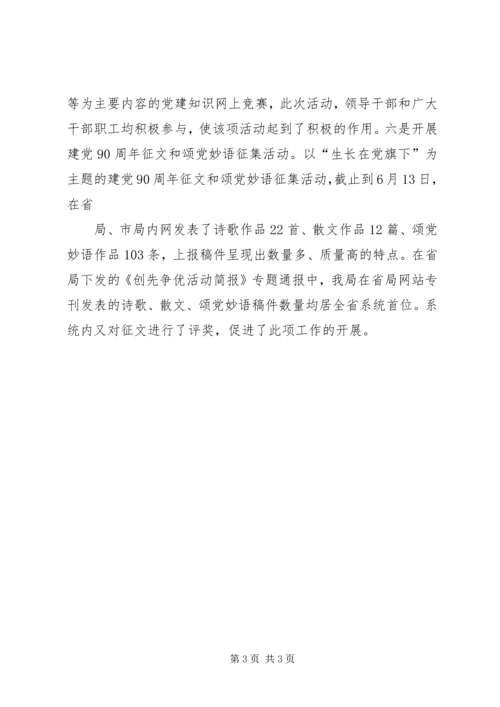 等为主要内容的党建知识网上竞赛，此次活动，领导干部和广大干部职工均积极参与，使该项活动起到了积极的作用。六是开展建党90周年征文和颂党妙语征集活动。以“生长在党旗下”为主题的建党90周年征文和颂党妙语征集活动，截止到6月13日，在省

局、市局内网发表了诗歌作品22首、散文作品12篇、颂党妙语作品103条，上报稿件呈现出数量多、质量高的特点。在省局下发的《创先争优活动简报》专题通报中，我局在省局网站专刊发表的诗歌、散文、颂党妙语稿件数量均居全省系统首位。系统内又对征文进行了评奖，促进了此项工作的开展。

第3页 共3页